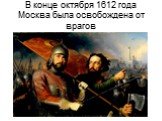 В конце октября 1612 года Москва была освобождена от врагов